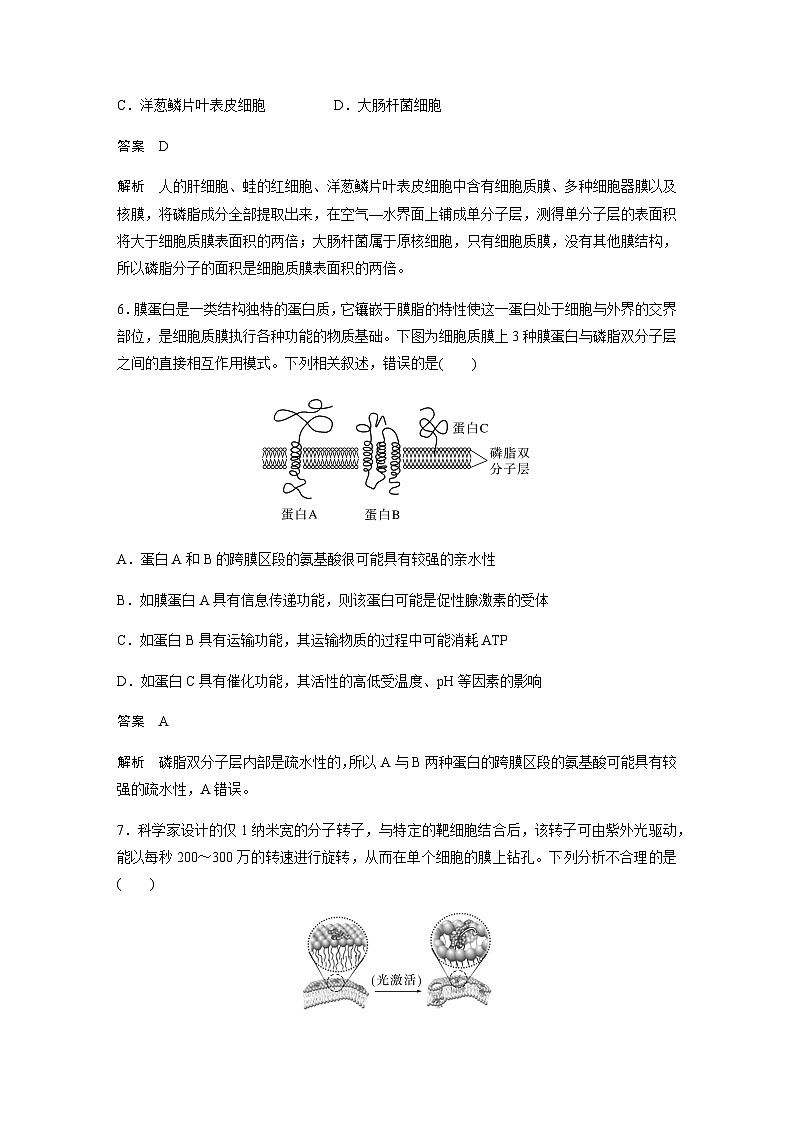 C．洋葱鳞片叶表皮细胞　　　　D．大肠杆菌细胞

答案　D

解析　人的肝细胞、蛙的红细胞、洋葱鳞片叶表皮细胞中含有细胞质膜、多种细胞器膜以及核膜，将磷脂成分全部提取出来，在空气—水界面上铺成单分子层，测得单分子层的表面积将大于细胞质膜表面积的两倍；大肠杆菌属于原核细胞，只有细胞质膜，没有其他膜结构，所以磷脂分子的面积是细胞质膜表面积的两倍。

6．膜蛋白是一类结构独特的蛋白质，它镶嵌于膜脂的特性使这一蛋白处于细胞与外界的交界部位，是细胞质膜执行各种功能的物质基础。下图为细胞质膜上 3 种膜蛋白与磷脂双分子层之间的直接相互作用模式。下列相关叙述，错误的是(　　)

蛋白C
磷脂双分子层
蛋白A　　蛋白B

A．蛋白 A 和 B 的跨膜区段的氨基酸很可能具有较强的亲水性

B．如膜蛋白 A 具有信息传递功能，则该蛋白可能是促性腺激素的受体

C．如蛋白 B 具有运输功能，其运输物质的过程中可能消耗 ATP

D．如蛋白 C 具有催化功能，其活性的高低受温度、pH 等因素的影响

答案　A

解析　磷脂双分子层内部是疏水性的，所以 A 与 B 两种蛋白的跨膜区段的氨基酸可能具有较强的疏水性，A 错误。

7．科学家设计的仅 1 纳米宽的分子转子，与特定的靶细胞结合后，该转子可由紫外光驱动，能以每秒 200～300 万的转速进行旋转，从而在单个细胞的膜上钻孔。下列分析不合理的是(　　)

(光激活)